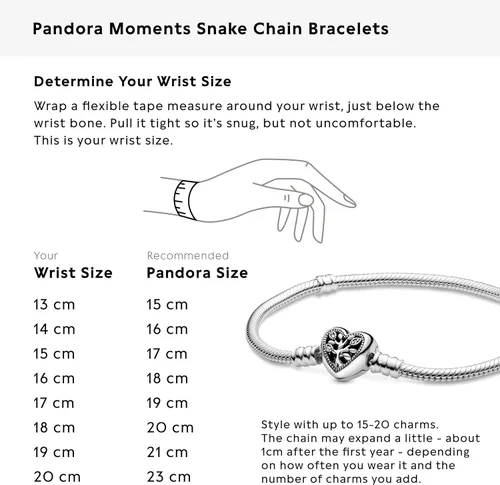 Pandora Moments Snake Chain Bracelets

Determine Your Wrist Size

Wrap a flexible tape measure around your wrist, just below the wrist bone. Pull it tight so it's snug, but not uncomfortable. This is your wrist size.

| Your Wrist Size | Recommended Pandora Size |
|---|---|
| 13 cm | 15 cm |
| 14 cm | 16 cm |
| 15 cm | 17 cm |
| 16 cm | 18 cm |
| 17 cm | 19 cm |
| 18 cm | 20 cm |
| 19 cm | 21 cm |
| 20 cm | 23 cm |

Style with up to 15-20 charms. The chain may expand a little - about 1cm after the first year - depending on how often you wear it and the number of charms you add.